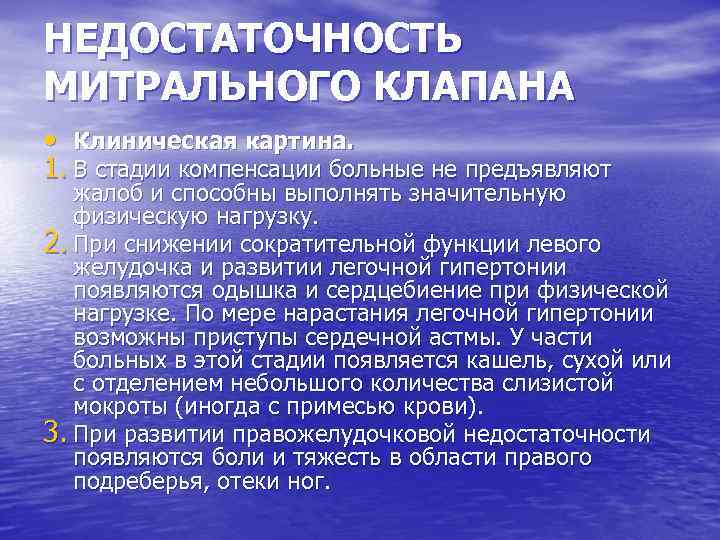 НЕДОСТАТОЧНОСТЬ МИТРАЛЬНОГО КЛАПАНА

• Клиническая картина.

1. В стадии компенсации больные не предъявляют жалоб и способны выполнять значительную физическую нагрузку.

2. При снижении сократительной функции левого желудочка и развитии легочной гипертонии появляются одышка и сердцебиение при физической нагрузке. По мере нарастания легочной гипертонии возможны приступы сердечной астмы. У части больных в этой стадии появляется кашель, сухой или с отделением небольшого количества слизистой мокроты (иногда с примесью крови).

3. При развитии правожелудочковой недостаточности появляются боли и тяжесть в области правого подреберья, отеки ног.